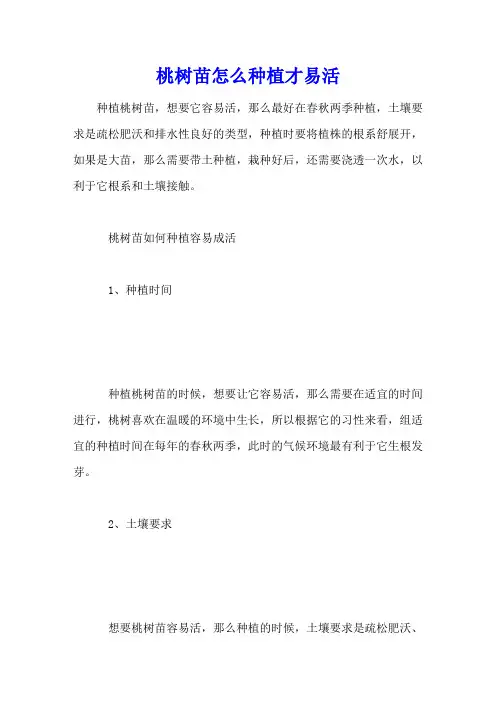 桃树苗怎么种植才易活

种植桃树苗，想要它容易活，那么最好在春秋两季种植，土壤要求是疏松肥沃和排水性良好的类型，种植时要将植株的根系舒展开，如果是大苗，那么需要带土种植，栽种好后，还需要浇透一次水，以利于它根系和土壤接触。

桃树苗如何种植容易成活

1、种植时间

种植桃树苗的时候，想要让它容易活，那么需要在适宜的时间进行，桃树喜欢在温暖的环境中生长，所以根据它的习性来看，组适宜的种植时间在每年的春秋两季，此时的气候环境最有利于它生根发芽。

2、土壤要求

想要桃树苗容易活，那么种植的时候，土壤要求是疏松肥沃、